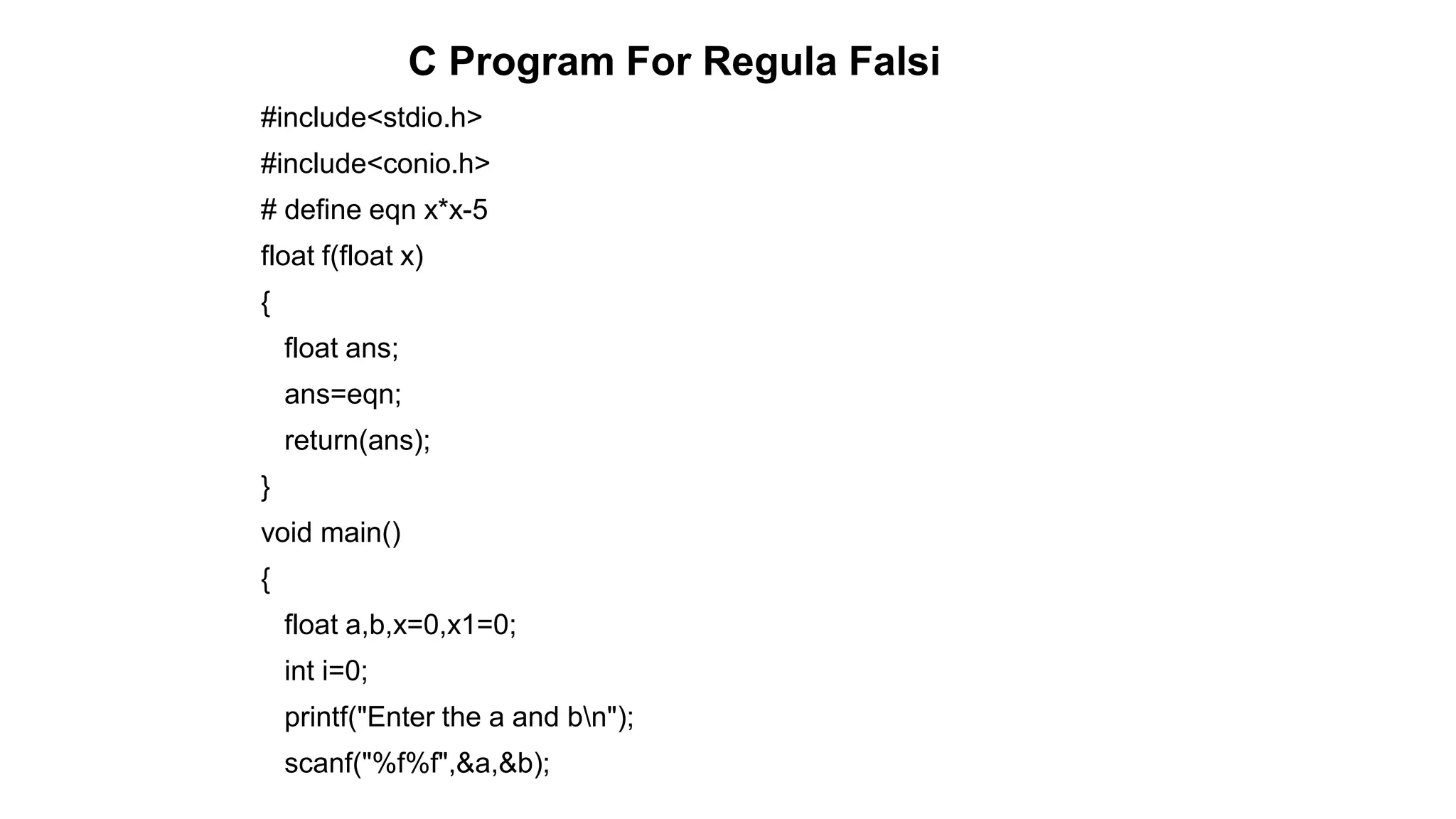 C Program For Regula Falsi

#include<stdio.h>
#include<conio.h>
# define eqn x*x-5
float f(float x)
{
   float ans;
   ans=eqn;
   return(ans);
}
void main()
{
   float a,b,x=0,x1=0;
   int i=0;
   printf("Enter the a and b\n");
   scanf("%f%f",&a,&b);